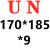 U N
170*185
*9